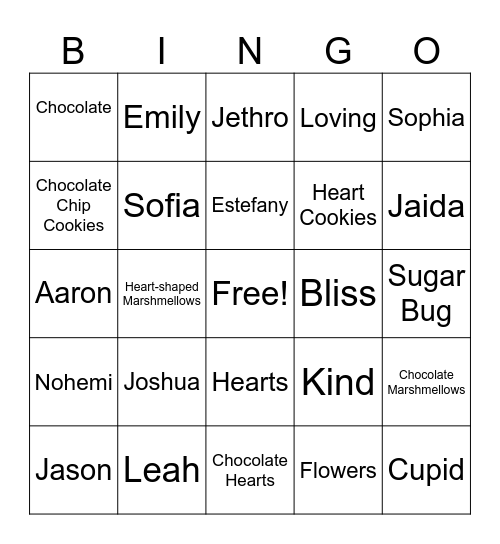 | B | I | N | G | O |
|---|---|---|---|---|
| Chocolate | Emily | Jethro | Loving | Sophia |
| Chocolate Chip Cookies | Sofia | Estefany | Heart Cookies | Jaida |
| Aaron | Heart-shaped Marshmellows | Free! | Bliss | Sugar Bug |
| Nohemi | Joshua | Hearts | Kind | Chocolate Marshmellows |
| Jason | Leah | Chocolate Hearts | Flowers | Cupid |